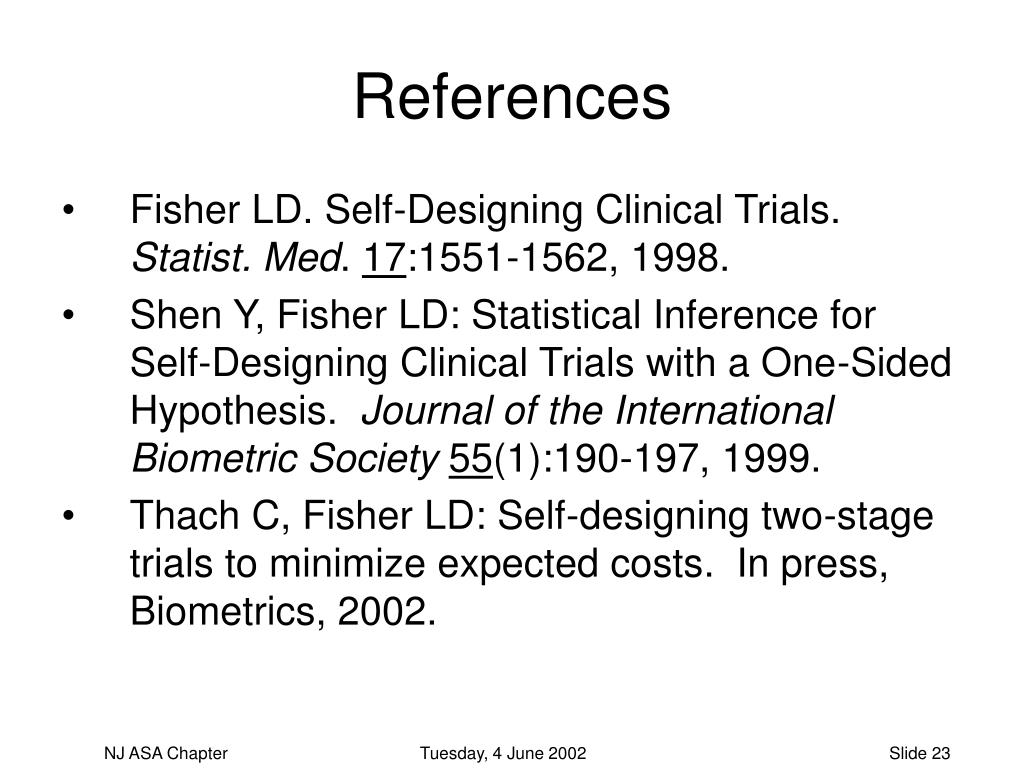 References

• Fisher LD. Self-Designing Clinical Trials. Statist. Med. 17:1551-1562, 1998.
• Shen Y, Fisher LD: Statistical Inference for Self-Designing Clinical Trials with a One-Sided Hypothesis. Journal of the International Biometric Society 55(1):190-197, 1999.
• Thach C, Fisher LD: Self-designing two-stage trials to minimize expected costs. In press, Biometrics, 2002.

NJ ASA Chapter
Tuesday, 4 June 2002
Slide 23